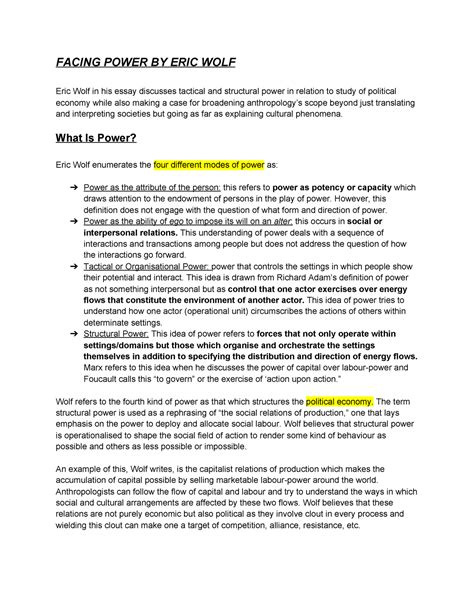 FACING POWER BY ERIC WOLF

Eric Wolf in his essay discusses tactical and structural power in relation to study of political economy while also making a case for broadening anthropology's scope beyond just translating and interpreting societies but going as far as explaining cultural phenomena.

What Is Power?

Eric Wolf enumerates the four different modes of power as:

➔ Power as the attribute of the person: this refers to power as potency or capacity which draws attention to the endowment of persons in the play of power. However, this definition does not engage with the question of what form and direction of power.
➔ Power as the ability of ego to impose its will on an alter: this occurs in social or interpersonal relations. This understanding of power deals with a sequence of interactions and transactions among people but does not address the question of how the interactions go forward.
➔ Tactical or Organisational Power: power that controls the settings in which people show their potential and interact. This idea is drawn from Richard Adam's definition of power as not something interpersonal but as control that one actor exercises over energy flows that constitute the environment of another actor. This idea of power tries to understand how one actor (operational unit) circumscribes the actions of others within determinate settings.
➔ Structural Power: This idea of power refers to forces that not only operate within settings/domains but those which organise and orchestrate the settings themselves in addition to specifying the distribution and direction of energy flows. Marx refers to this idea when he discusses the power of capital over labour-power and Foucault calls this "to govern" or the exercise of 'action upon action."

Wolf refers to the fourth kind of power as that which structures the political economy. The term structural power is used as a rephrasing of "the social relations of production," one that lays emphasis on the power to deploy and allocate social labour. Wolf believes that structural power is operationalised to shape the social field of action to render some kind of behaviour as possible and others as less possible or impossible.

An example of this, Wolf writes, is the capitalist relations of production which makes the accumulation of capital possible by selling marketable labour-power around the world. Anthropologists can follow the flow of capital and labour and try to understand the ways in which social and cultural arrangements are affected by these two flows. Wolf believes that these relations are not purely economic but also political as they involve clout in every process and wielding this clout can make one a target of competition, alliance, resistance, etc.